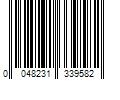 0 048231 339582